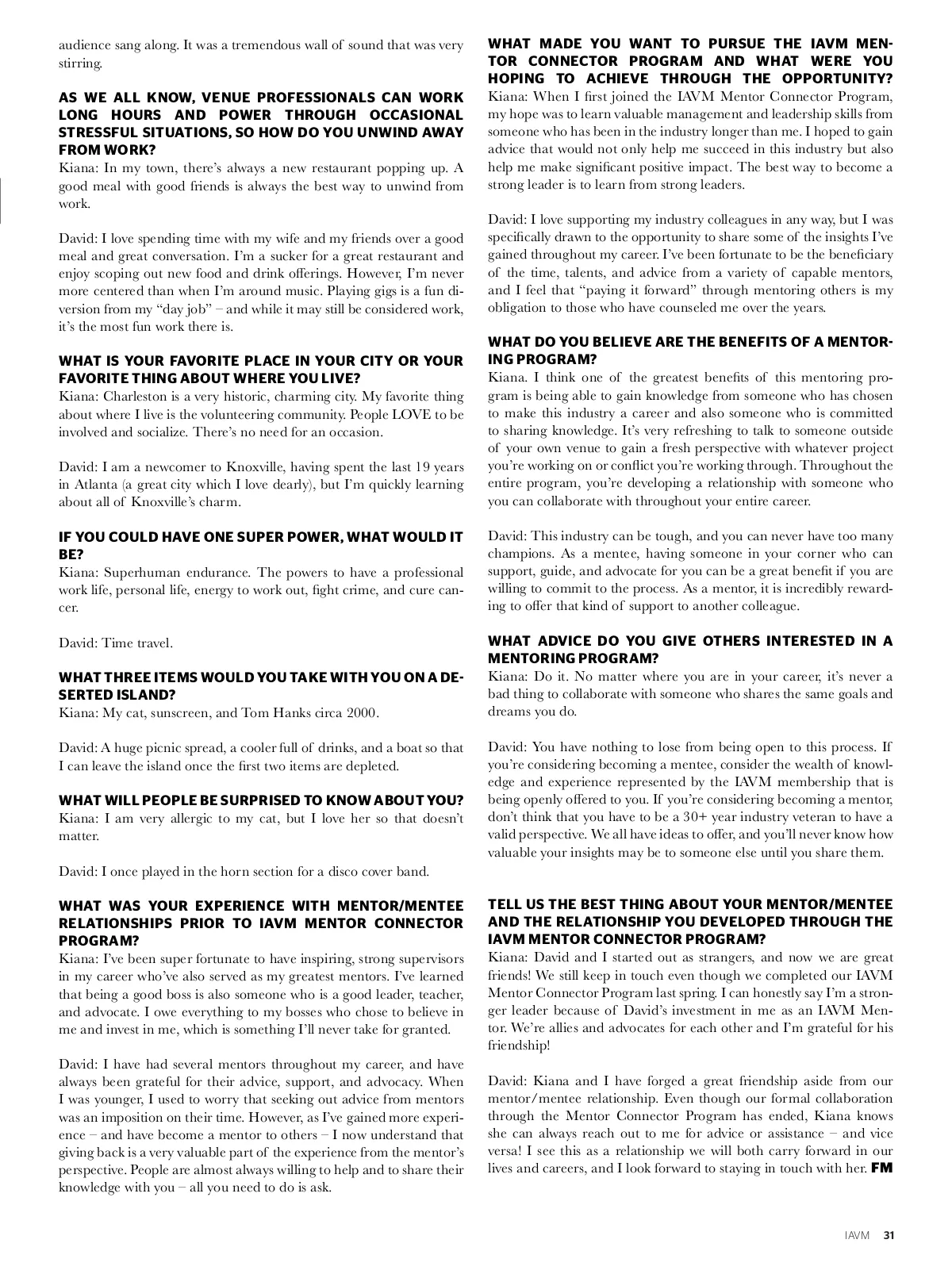 audience sang along. It was a tremendous wall of sound that was very stirring.

AS WE ALL KNOW, VENUE PROFESSIONALS CAN WORK LONG HOURS AND POWER THROUGH OCCASIONAL STRESSFUL SITUATIONS, SO HOW DO YOU UNWIND AWAY FROM WORK?
Kiana: In my town, there's always a new restaurant popping up. A good meal with good friends is always the best way to unwind from work.

David: I love spending time with my wife and my friends over a good meal and great conversation. I'm a sucker for a great restaurant and enjoy scoping out new food and drink offerings. However, I'm never more centered than when I'm around music. Playing gigs is a fun diversion from my "day job" – and while it may still be considered work, it's the most fun work there is.

WHAT IS YOUR FAVORITE PLACE IN YOUR CITY OR YOUR FAVORITE THING ABOUT WHERE YOU LIVE?
Kiana: Charleston is a very historic, charming city. My favorite thing about where I live is the volunteering community. People LOVE to be involved and socialize. There's no need for an occasion.

David: I am a newcomer to Knoxville, having spent the last 19 years in Atlanta (a great city which I love dearly), but I'm quickly learning about all of Knoxville's charm.

IF YOU COULD HAVE ONE SUPER POWER, WHAT WOULD IT BE?
Kiana: Superhuman endurance. The powers to have a professional work life, personal life, energy to work out, fight crime, and cure cancer.

David: Time travel.

WHAT THREE ITEMS WOULD YOU TAKE WITH YOU ON A DESERTED ISLAND?
Kiana: My cat, sunscreen, and Tom Hanks circa 2000.

David: A huge picnic spread, a cooler full of drinks, and a boat so that I can leave the island once the first two items are depleted.

WHAT WILL PEOPLE BE SURPRISED TO KNOW ABOUT YOU?
Kiana: I am very allergic to my cat, but I love her so that doesn't matter.

David: I once played in the horn section for a disco cover band.

WHAT WAS YOUR EXPERIENCE WITH MENTOR/MENTEE RELATIONSHIPS PRIOR TO IAVM MENTOR CONNECTOR PROGRAM?
Kiana: I've been super fortunate to have inspiring, strong supervisors in my career who've also served as my greatest mentors. I've learned that being a good boss is also someone who is a good leader, teacher, and advocate. I owe everything to my bosses who chose to believe in me and invest in me, which is something I'll never take for granted.

David: I have had several mentors throughout my career, and have always been grateful for their advice, support, and advocacy. When I was younger, I used to worry that seeking out advice from mentors was an imposition on their time. However, as I've gained more experience – and have become a mentor to others – I now understand that giving back is a very valuable part of the experience from the mentor's perspective. People are almost always willing to help and to share their knowledge with you – all you need to do is ask.

WHAT MADE YOU WANT TO PURSUE THE IAVM MENTOR CONNECTOR PROGRAM AND WHAT WERE YOU HOPING TO ACHIEVE THROUGH THE OPPORTUNITY?
Kiana: When I first joined the IAVM Mentor Connector Program, my hope was to learn valuable management and leadership skills from someone who has been in the industry longer than me. I hoped to gain advice that would not only help me succeed in this industry but also help me make significant positive impact. The best way to become a strong leader is to learn from strong leaders.

David: I love supporting my industry colleagues in any way, but I was specifically drawn to the opportunity to share some of the insights I've gained throughout my career. I've been fortunate to be the beneficiary of the time, talents, and advice from a variety of capable mentors, and I feel that "paying it forward" through mentoring others is my obligation to those who have counseled me over the years.

WHAT DO YOU BELIEVE ARE THE BENEFITS OF A MENTORING PROGRAM?
Kiana. I think one of the greatest benefits of this mentoring program is being able to gain knowledge from someone who has chosen to make this industry a career and also someone who is committed to sharing knowledge. It's very refreshing to talk to someone outside of your own venue to gain a fresh perspective with whatever project you're working on or conflict you're working through. Throughout the entire program, you're developing a relationship with someone who you can collaborate with throughout your entire career.

David: This industry can be tough, and you can never have too many champions. As a mentee, having someone in your corner who can support, guide, and advocate for you can be a great benefit if you are willing to commit to the process. As a mentor, it is incredibly rewarding to offer that kind of support to another colleague.

WHAT ADVICE DO YOU GIVE OTHERS INTERESTED IN A MENTORING PROGRAM?
Kiana: Do it. No matter where you are in your career, it's never a bad thing to collaborate with someone who shares the same goals and dreams you do.

David: You have nothing to lose from being open to this process. If you're considering becoming a mentee, consider the wealth of knowledge and experience represented by the IAVM membership that is being openly offered to you. If you're considering becoming a mentor, don't think that you have to be a 30+ year industry veteran to have a valid perspective. We all have ideas to offer, and you'll never know how valuable your insights may be to someone else until you share them.

TELL US THE BEST THING ABOUT YOUR MENTOR/MENTEE AND THE RELATIONSHIP YOU DEVELOPED THROUGH THE IAVM MENTOR CONNECTOR PROGRAM?
Kiana: David and I started out as strangers, and now we are great friends! We still keep in touch even though we completed our IAVM Mentor Connector Program last spring. I can honestly say I'm a stronger leader because of David's investment in me as an IAVM Mentor. We're allies and advocates for each other and I'm grateful for his friendship!

David: Kiana and I have forged a great friendship aside from our mentor/mentee relationship. Even though our formal collaboration through the Mentor Connector Program has ended, Kiana knows she can always reach out to me for advice or assistance – and vice versa! I see this as a relationship we will both carry forward in our lives and careers, and I look forward to staying in touch with her. FM

IAVM 31